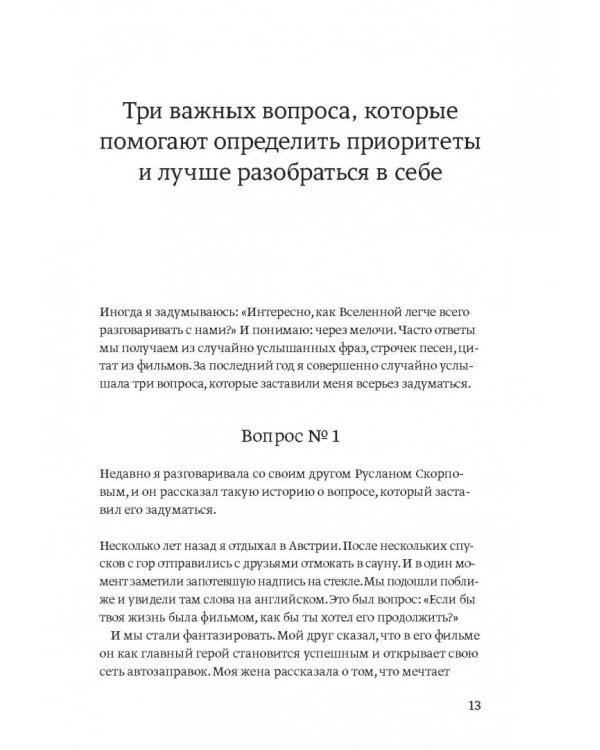 Три важных вопроса, которые помогают определить приоритеты и лучше разобраться в себе

Иногда я задумываюсь: «Интересно, как Вселенной легче всего разговаривать с нами?» И понимаю: через мелочи. Часто ответы мы получаем из случайно услышанных фраз, строчек песен, цитат из фильмов. За последний год я совершенно случайно услышала три вопроса, которые заставили меня всерьез задуматься.

Вопрос № 1

Недавно я разговаривала со своим другом Русланом Скорповым, и он рассказал такую историю о вопросе, который заставил его задуматься.

Несколько лет назад я отдыхал в Австрии. После нескольких спусков с гор отправились с друзьями отмокать в сауну. И в один момент заметили запотевшую надпись на стекле. Мы подошли поближе и увидели там слова на английском. Это был вопрос: «Если бы твоя жизнь была фильмом, как бы ты хотел его продолжить?»
И мы стали фантазировать. Мой друг сказал, что в его фильме он как главный герой становится успешным и открывает свою сеть автозаправок. Моя жена рассказала о том, что мечтает

13